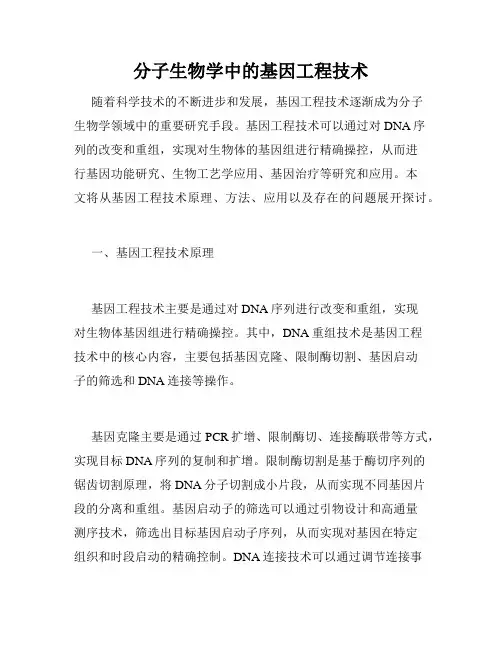 分子生物学中的基因工程技术

随着科学技术的不断进步和发展，基因工程技术逐渐成为分子生物学领域中的重要研究手段。基因工程技术可以通过对DNA序列的改变和重组，实现对生物体的基因组进行精确操控，从而进行基因功能研究、生物工艺学应用、基因治疗等研究和应用。本文将从基因工程技术原理、方法、应用以及存在的问题展开探讨。

一、基因工程技术原理

基因工程技术主要是通过对DNA序列进行改变和重组，实现对生物体基因组进行精确操控。其中，DNA重组技术是基因工程技术中的核心内容，主要包括基因克隆、限制酶切割、基因启动子的筛选和DNA连接等操作。

基因克隆主要是通过PCR扩增、限制酶切、连接酶联带等方式，实现目标DNA序列的复制和扩增。限制酶切割是基于酶切序列的锯齿切割原理，将DNA分子切割成小片段，从而实现不同基因片段的分离和重组。基因启动子的筛选可以通过引物设计和高通量测序技术，筛选出目标基因启动子序列，从而实现对基因在特定组织和时段启动的精确控制。DNA连接技术可以通过调节连接事